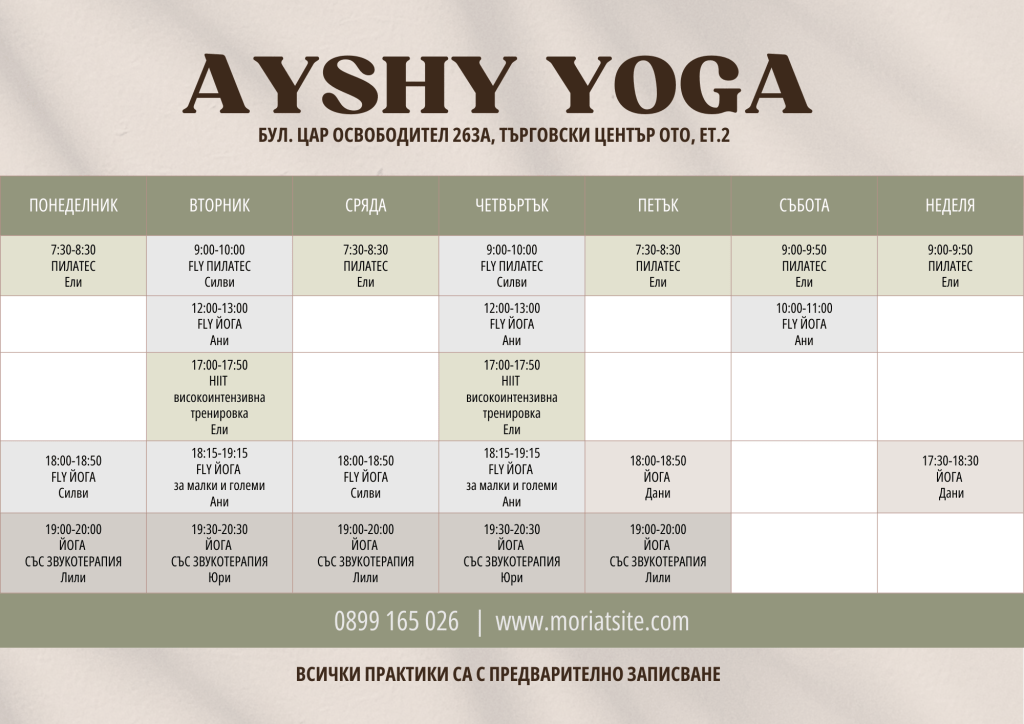 AYSHY YOGA

БУЛ. ЦАР ОСВОБОДИТЕЛ 263А, ТЪРГОВСКИ ЦЕНТЪР ОТО, ЕТ.2

| ПОНЕДЕЛНИК | ВТОРНИК | СРЯДА | ЧЕТВЪРТЪК | ПЕТЪК | СЪБОТА | НЕДЕЛЯ |
|---|---|---|---|---|---|---|
| 7:30-8:30 ПИЛАТЕС Ели | 9:00-10:00 FLY ПИЛАТЕС Силви | 7:30-8:30 ПИЛАТЕС Ели | 9:00-10:00 FLY ПИЛАТЕС Силви | 7:30-8:30 ПИЛАТЕС Ели | 9:00-9:50 ПИЛАТЕС Ели | 9:00-9:50 ПИЛАТЕС Ели |
| | 12:00-13:00 FLY ЙОГА Ани | | 12:00-13:00 FLY ЙОГА Ани | | 10:00-11:00 FLY ЙОГА Ани | |
| | 17:00-17:50 HIIT високоинтензивна тренировка Ели | | 17:00-17:50 HIIT високоинтензивна тренировка Ели | | | |
| 18:00-18:50 FLY ЙОГА Силви | 18:15-19:15 FLY ЙОГА за малки и големи Ани | 18:00-18:50 FLY ЙОГА Силви | 18:15-19:15 FLY ЙОГА за малки и големи Ани | 18:00-18:50 ЙОГА Дани | | 17:30-18:30 ЙОГА Дани |
| 19:00-20:00 ЙОГА СЪС ЗВУКОТЕРАПИЯ Лили | 19:30-20:30 ЙОГА СЪС ЗВУКОТЕРАПИЯ Юри | 19:00-20:00 ЙОГА СЪС ЗВУКОТЕРАПИЯ Лили | 19:30-20:30 ЙОГА СЪС ЗВУКОТЕРАПИЯ Юри | 19:00-20:00 ЙОГА СЪС ЗВУКОТЕРАПИЯ Лили | | |

0899 165 026 | www.moriatsite.com

ВСИЧКИ ПРАКТИКИ СА С ПРЕДВАРИТЕЛНО ЗАПИСВАНЕ